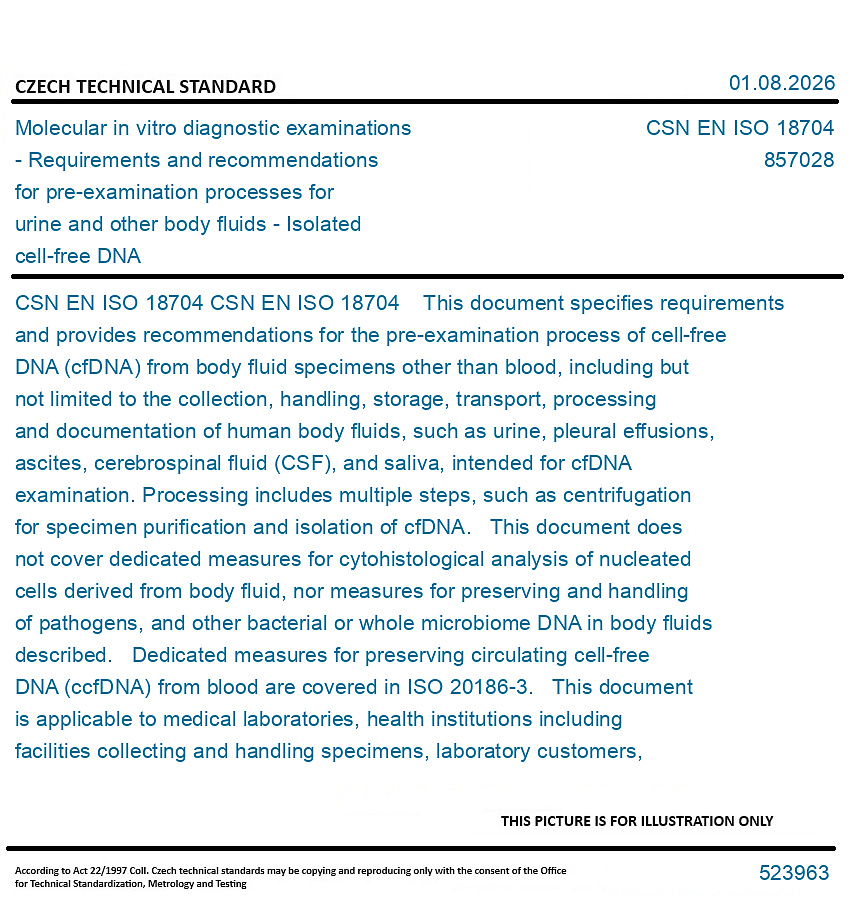 CZECH TECHNICAL STANDARD

01.08.2026

Molecular in vitro diagnostic examinations - Requirements and recommendations for pre-examination processes for urine and other body fluids - Isolated cell-free DNA

CSN EN ISO 18704
857028

CSN EN ISO 18704 CSN EN ISO 18704 This document specifies requirements and provides recommendations for the pre-examination process of cell-free DNA (cfDNA) from body fluid specimens other than blood, including but not limited to the collection, handling, storage, transport, processing and documentation of human body fluids, such as urine, pleural effusions, ascites, cerebrospinal fluid (CSF), and saliva, intended for cfDNA examination. Processing includes multiple steps, such as centrifugation for specimen purification and isolation of cfDNA. This document does not cover dedicated measures for cytohistological analysis of nucleated cells derived from body fluid, nor measures for preserving and handling of pathogens, and other bacterial or whole microbiome DNA in body fluids described. Dedicated measures for preserving circulating cell-free DNA (ccfDNA) from blood are covered in ISO 20186-3. This document is applicable to medical laboratories, health institutions including facilities collecting and handling specimens, laboratory customers,

THIS PICTURE IS FOR ILLUSTRATION ONLY

According to Act 22/1997 Coll. Czech technical standards may be copying and reproducing only with the consent of the Office for Technical Standardization, Metrology and Testing

523963